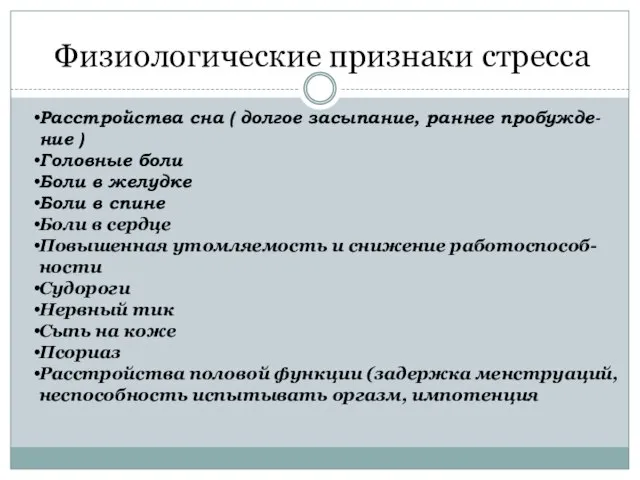 Физиологические признаки стресса

•Расстройства сна ( долгое засыпание, раннее пробуждение )
•Головные боли
•Боли в желудке
•Боли в спине
•Боли в сердце
•Повышенная утомляемость и снижение работоспособности
•Судороги
•Нервный тик
•Сыпь на коже
•Псориаз
•Расстройства половой функции (задержка менструаций, неспособность испытывать оргазм, импотенция